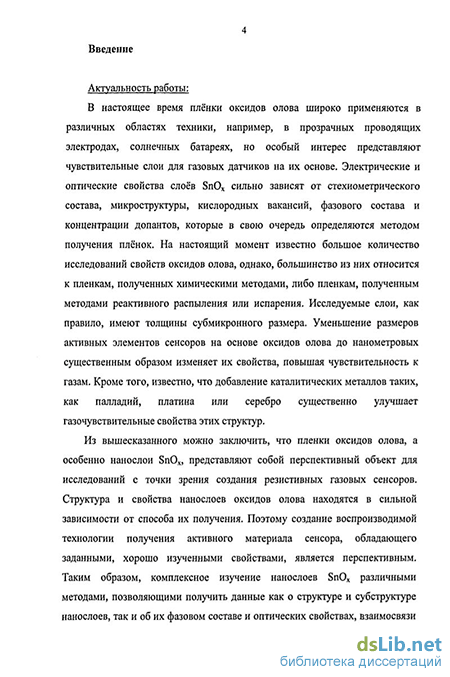 4

Введение

Актуальность работы:

В настоящее время плёнки оксидов олова широко применяются в различных областях техники, например, в прозрачных проводящих электродах, солнечных батареях, но особый интерес представляют чувствительные слои для газовых датчиков на их основе. Электрические и оптические свойства слоёв $SnO_x$ сильно зависят от стехиометрического состава, микроструктуры, кислородных вакансий, фазового состава и концентрации допантов, которые в свою очередь определяются методом получения плёнок. На настоящий момент известно большое количество исследований свойств оксидов олова, однако, большинство из них относится к пленкам, полученных химическими методами, либо пленкам, полученным методами реактивного распыления или испарения. Исследуемые слои, как правило, имеют толщины субмикронного размера. Уменьшение размеров активных элементов сенсоров на основе оксидов олова до нанометровых существенным образом изменяет их свойства, повышая чувствительность к газам. Кроме того, известно, что добавление каталитических металлов таких, как палладий, платина или серебро существенно улучшает газочувствительные свойства этих структур.

Из вышесказанного можно заключить, что пленки оксидов олова, а особенно нанослои $SnO_x$, представляют собой перспективный объект для исследований с точки зрения создания резистивных газовых сенсоров. Структура и свойства нанослоев оксидов олова находятся в сильной зависимости от способа их получения. Поэтому создание воспроизводимой технологии получения активного материала сенсора, обладающего заданными, хорошо изученными свойствами, является перспективным. Таким образом, комплексное изучение нанослоев $SnO_x$ различными методами, позволяющими получить данные как о структуре и субструктуре нанослоев, так и об их фазовом составе и оптических свойствах, взаимосвязи

dsLib.net
библиотека диссертаций